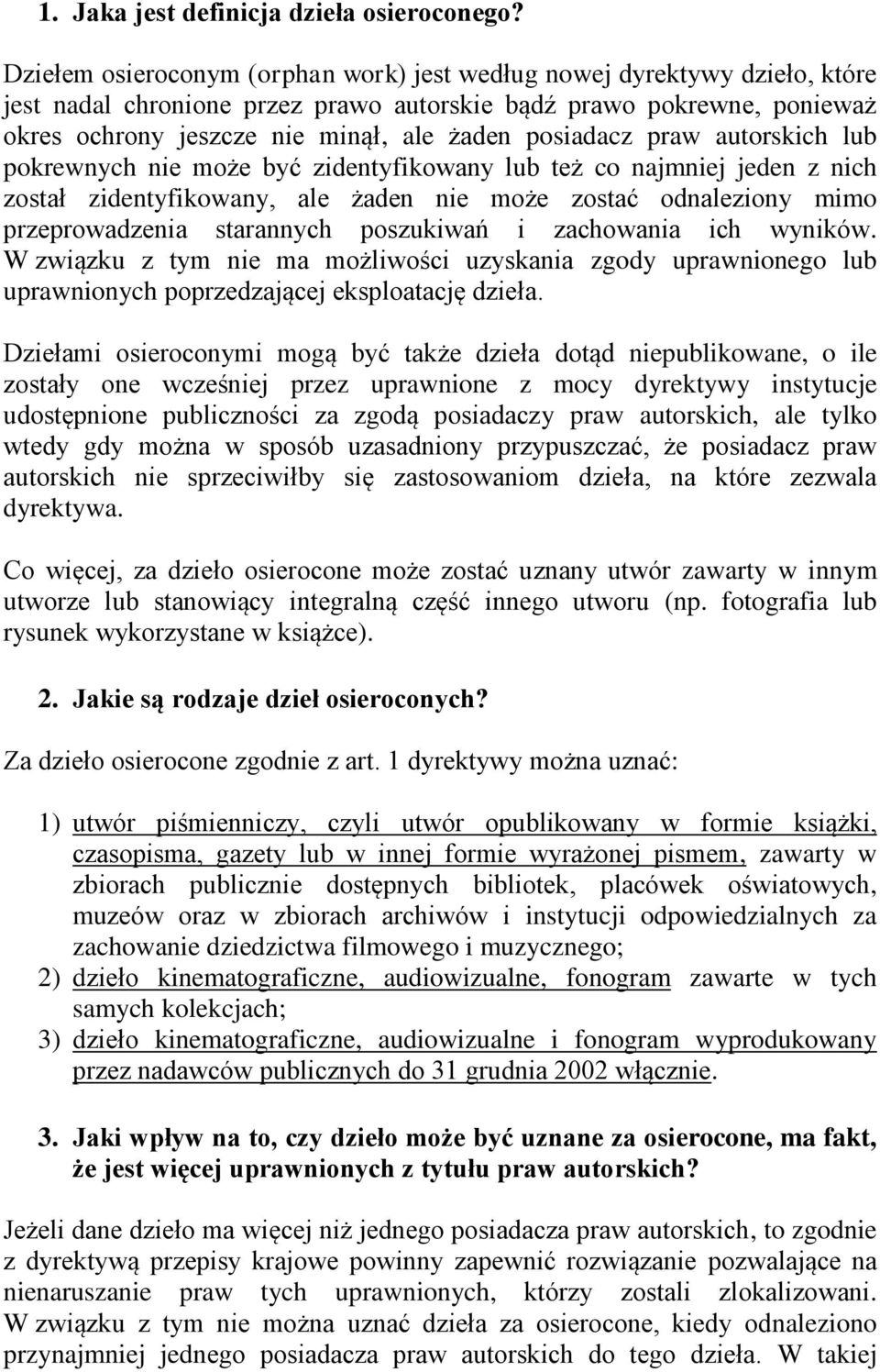 1. Jaka jest definicja dzieła osieroconego?

Dziełem osieroconym (orphan work) jest według nowej dyrektywy dzieło, które jest nadal chronione przez prawo autorskie bądź prawo pokrewne, ponieważ okres ochrony jeszcze nie minął, ale żaden posiadacz praw autorskich lub pokrewnych nie może być zidentyfikowany lub też co najmniej jeden z nich został zidentyfikowany, ale żaden nie może zostać odnaleziony mimo przeprowadzenia starannych poszukiwań i zachowania ich wyników. W związku z tym nie ma możliwości uzyskania zgody uprawnionego lub uprawnionych poprzedzającej eksploatację dzieła.

Dziełami osieroconymi mogą być także dzieła dotąd niepublikowane, o ile zostały one wcześniej przez uprawnione z mocy dyrektywy instytucje udostępnione publiczności za zgodą posiadaczy praw autorskich, ale tylko wtedy gdy można w sposób uzasadniony przypuszczać, że posiadacz praw autorskich nie sprzeciwiłby się zastosowaniom dzieła, na które zezwala dyrektywa.

Co więcej, za dzieło osierocone może zostać uznany utwór zawarty w innym utworze lub stanowiący integralną część innego utworu (np. fotografia lub rysunek wykorzystane w książce).

2. Jakie są rodzaje dzieł osieroconych?

Za dzieło osierocone zgodnie z art. 1 dyrektywy można uznać:

1) utwór piśmienniczy, czyli utwór opublikowany w formie książki, czasopisma, gazety lub w innej formie wyrażonej pismem, zawarty w zbiorach publicznie dostępnych bibliotek, placówek oświatowych, muzeów oraz w zbiorach archiwów i instytucji odpowiedzialnych za zachowanie dziedzictwa filmowego i muzycznego;
2) dzieło kinematograficzne, audiowizualne, fonogram zawarte w tych samych kolekcjach;
3) dzieło kinematograficzne, audiowizualne i fonogram wyprodukowany przez nadawców publicznych do 31 grudnia 2002 włącznie.

3. Jaki wpływ na to, czy dzieło może być uznane za osierocone, ma fakt, że jest więcej uprawnionych z tytułu praw autorskich?

Jeżeli dane dzieło ma więcej niż jednego posiadacza praw autorskich, to zgodnie z dyrektywą przepisy krajowe powinny zapewnić rozwiązanie pozwalające na nienaruszanie praw tych uprawnionych, którzy zostali zlokalizowani. W związku z tym nie można uznać dzieła za osierocone, kiedy odnaleziono przynajmniej jednego posiadacza praw autorskich do tego dzieła. W takiej